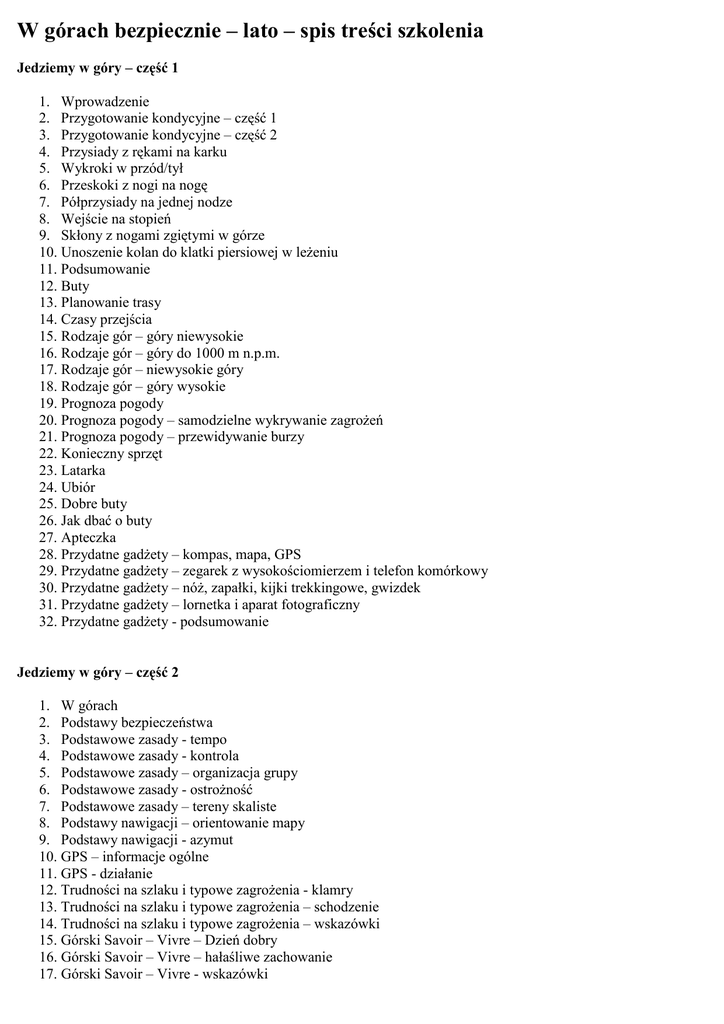 W górach bezpiecznie – lato – spis treści szkolenia

Jedziemy w góry – część 1

1. Wprowadzenie
2. Przygotowanie kondycyjne – część 1
3. Przygotowanie kondycyjne – część 2
4. Przysiady z rękami na karku
5. Wykroki w przód/tył
6. Przeskoki z nogi na nogę
7. Półprzysiady na jednej nodze
8. Wejście na stopień
9. Skłony z nogami zgiętymi w górze
10. Unoszenie kolan do klatki piersiowej w leżeniu
11. Podsumowanie
12. Buty
13. Planowanie trasy
14. Czasy przejścia
15. Rodzaje gór – góry niewysokie
16. Rodzaje gór – góry do 1000 m n.p.m.
17. Rodzaje gór – niewysokie góry
18. Rodzaje gór – góry wysokie
19. Prognoza pogody
20. Prognoza pogody – samodzielne wykrywanie zagrożeń
21. Prognoza pogody – przewidywanie burzy
22. Konieczny sprzęt
23. Latarka
24. Ubiór
25. Dobre buty
26. Jak dbać o buty
27. Apteczka
28. Przydatne gadżety – kompas, mapa, GPS
29. Przydatne gadżety – zegarek z wysokościomierzem i telefon komórkowy
30. Przydatne gadżety – nóż, zapałki, kijki trekkingowe, gwizdek
31. Przydatne gadżety – lornetka i aparat fotograficzny
32. Przydatne gadżety - podsumowanie

Jedziemy w góry – część 2

1. W górach
2. Podstawy bezpieczeństwa
3. Podstawowe zasady - tempo
4. Podstawowe zasady - kontrola
5. Podstawowe zasady – organizacja grupy
6. Podstawowe zasady - ostrożność
7. Podstawowe zasady – tereny skaliste
8. Podstawy nawigacji – orientowanie mapy
9. Podstawy nawigacji - azymut
10. GPS – informacje ogólne
11. GPS - działanie
12. Trudności na szlaku i typowe zagrożenia - klamry
13. Trudności na szlaku i typowe zagrożenia – schodzenie
14. Trudności na szlaku i typowe zagrożenia – wskazówki
15. Górski Savoir – Vivre – Dzień dobry
16. Górski Savoir – Vivre – hałaśliwe zachowanie
17. Górski Savoir – Vivre - wskazówki